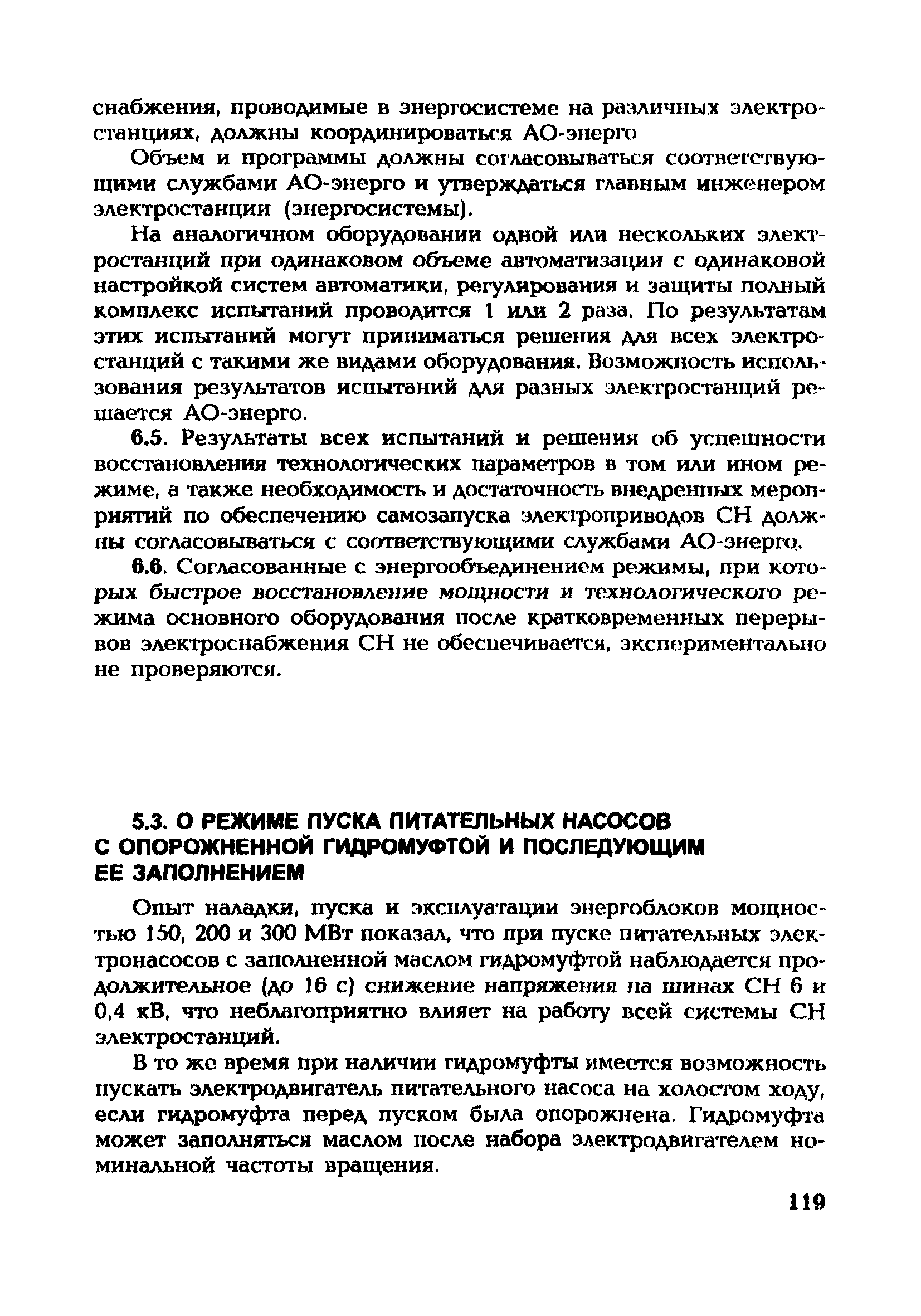 снабжения, проводимые в энергосистеме на различных электростанциях, должны координироваться АО-энерго

Объем и программы должны согласовываться соответствующими службами АО-энерго и утверждаться главным инженером электростанции (энергосистемы).

На аналогичном оборудовании одной или нескольких электростанций при одинаковом объеме автоматизации с одинаковой настройкой систем автоматики, регулирования и защиты полный комплекс испытаний проводится 1 или 2 раза. По результатам этих испытаний могут приниматься решения для всех электростанций с такими же видами оборудования. Возможность использования результатов испытаний для разных электростанций решается АО-энерго.

6.5. Результаты всех испытаний и решения об успешности восстановления технологических параметров в том или ином режиме, а также необходимость и достаточность внедренных мероприятий по обеспечению самозапуска электроприводов СН должны согласовываться с соответствующими службами АО-энерго.

6.6. Согласованные с энергообъединением режимы, при которых быстрое восстановление мощности и технологического режима основного оборудования после кратковременных перерывов электроснабжения СН не обеспечивается, экспериментально не проверяются.

5.3. О РЕЖИМЕ ПУСКА ПИТАТЕЛЬНЫХ НАСОСОВ С ОПОРОЖНЕННОЙ ГИДРОМУФТОЙ И ПОСЛЕДУЮЩИМ ЕЕ ЗАПОЛНЕНИЕМ

Опыт наладки, пуска и эксплуатации энергоблоков мощностью 150, 200 и 300 МВт показал, что при пуске питательных электронасосов с заполненной маслом гидромуфтой наблюдается продолжительное (до 16 с) снижение напряжения на шинах СН 6 и 0,4 кВ, что неблагоприятно влияет на работу всей системы СН электростанций.

В то же время при наличии гидромуфты имеется возможность пускать электродвигатель питательного насоса на холостом ходу, если гидромуфта перед пуском была опорожнена. Гидромуфта может заполняться маслом после набора электродвигателем номинальной частоты вращения.

119